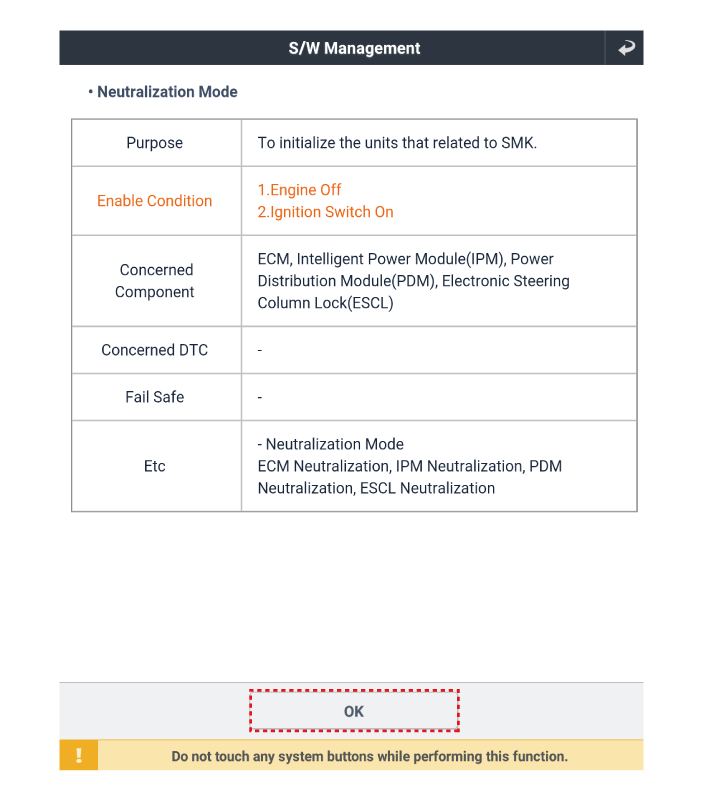 S/W Management

• Neutralization Mode

| Purpose | To initialize the units that related to SMK. |
|---|---|
| Enable Condition | 1.Engine Off 2.Ignition Switch On |
| Concerned Component | ECM, Intelligent Power Module(IPM), Power Distribution Module(PDM), Electronic Steering Column Lock(ESCL) |
| Concerned DTC | - |
| Fail Safe | - |
| Etc | - Neutralization Mode ECM Neutralization, IPM Neutralization, PDM Neutralization, ESCL Neutralization |

OK

!

Do not touch any system buttons while performing this function.